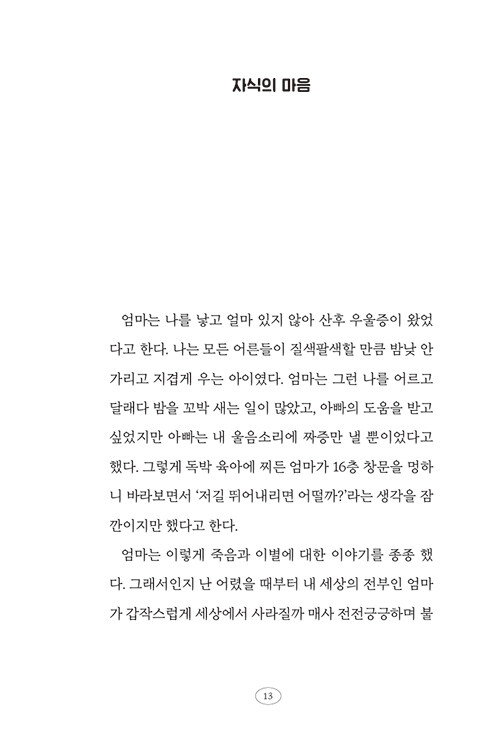 자식의 마음

엄마는 나를 낳고 얼마 있지 않아 산후 우울증이 왔었다고 한다. 나는 모든 어른들이 질색팔색할 만큼 밤낮 안 가리고 지겹게 우는 아이였다. 엄마는 그런 나를 어르고 달래다 밤을 꼬박 새는 일이 많았고, 아빠의 도움을 받고 싶었지만 아빠는 내 울음소리에 짜증만 낼 뿐이었다고 했다. 그렇게 독박 육아에 찌든 엄마가 16층 창문을 멍하니 바라보면서 '저길 뛰어내리면 어떨까?'라는 생각을 잠깐이지만 했다고 한다.

엄마는 이렇게 죽음과 이별에 대한 이야기를 종종 했다. 그래서인지 난 어렸을 때부터 내 세상의 전부인 엄마가 갑작스럽게 세상에서 사라질까 매사 전전긍긍하며 불

13